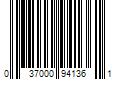 0 37000 94136 1